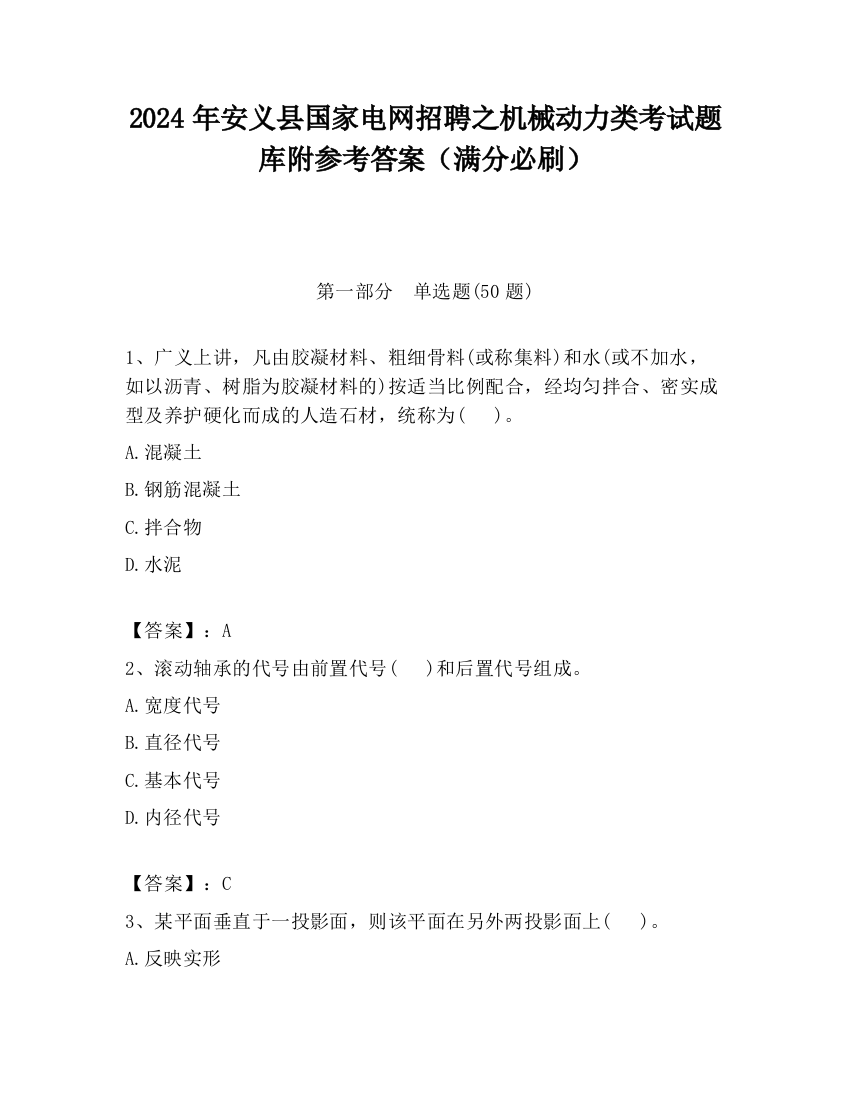 2024 年安义县国家电网招聘之机械动力类考试题库附参考答案（满分必刷）

第一部分　单选题(50 题)

1、广义上讲，凡由胶凝材料、粗细骨料(或称集料)和水(或不加水，如以沥青、树脂为胶凝材料的)按适当比例配合，经均匀拌合、密实成型及养护硬化而成的人造石材，统称为(　　)。

A.混凝土

B.钢筋混凝土

C.拌合物

D.水泥

【答案】：A

2、滚动轴承的代号由前置代号(　　)和后置代号组成。

A.宽度代号

B.直径代号

C.基本代号

D.内径代号

【答案】：C

3、某平面垂直于一投影面，则该平面在另外两投影面上(　　)。

A.反映实形